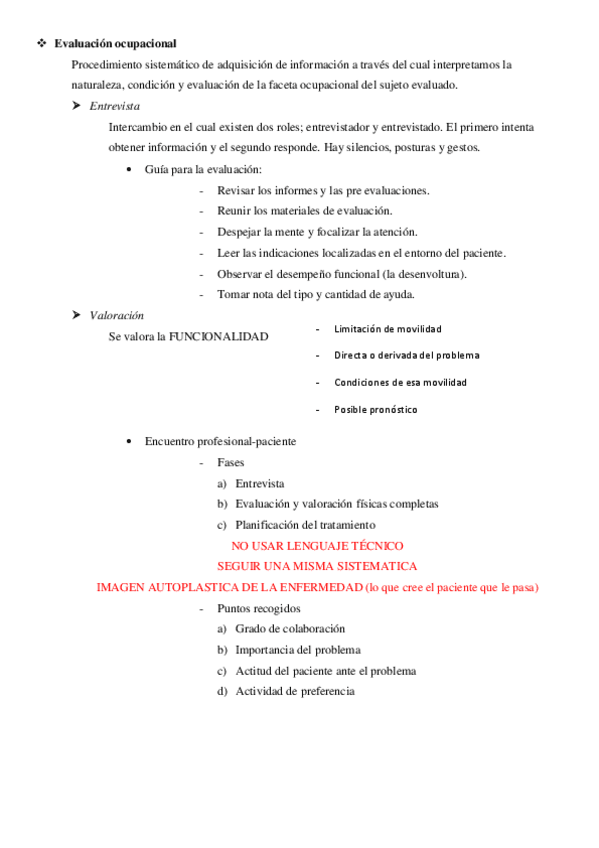 ❖ Evaluación ocupacional

Procedimiento sistemático de adquisición de información a través del cual interpretamos la naturaleza, condición y evaluación de la faceta ocupacional del sujeto evaluado.

➤ Entrevista

Intercambio en el cual existen dos roles; entrevistador y entrevistado. El primero intenta obtener información y el segundo responde. Hay silencios, posturas y gestos.

• Guía para la evaluación:

- Revisar los informes y las pre evaluaciones.
- Reunir los materiales de evaluación.
- Despejar la mente y focalizar la atención.
- Leer las indicaciones localizadas en el entorno del paciente.
- Observar el desempeño funcional (la desenvoltura).
- Tomar nota del tipo y cantidad de ayuda.

➤ Valoración

Se valora la FUNCIONALIDAD

- Limitación de movilidad
- Directa o derivada del problema
- Condiciones de esa movilidad
- Posible pronóstico

• Encuentro profesional-paciente

- Fases

a) Entrevista
b) Evaluación y valoración físicas completas
c) Planificación del tratamiento

NO USAR LENGUAJE TÉCNICO

SEGUIR UNA MISMA SISTEMATICA

IMAGEN AUTOPLASTICA DE LA ENFERMEDAD (lo que cree el paciente que le pasa)

- Puntos recogidos

a) Grado de colaboración
b) Importancia del problema
c) Actitud del paciente ante el problema
d) Actividad de preferencia